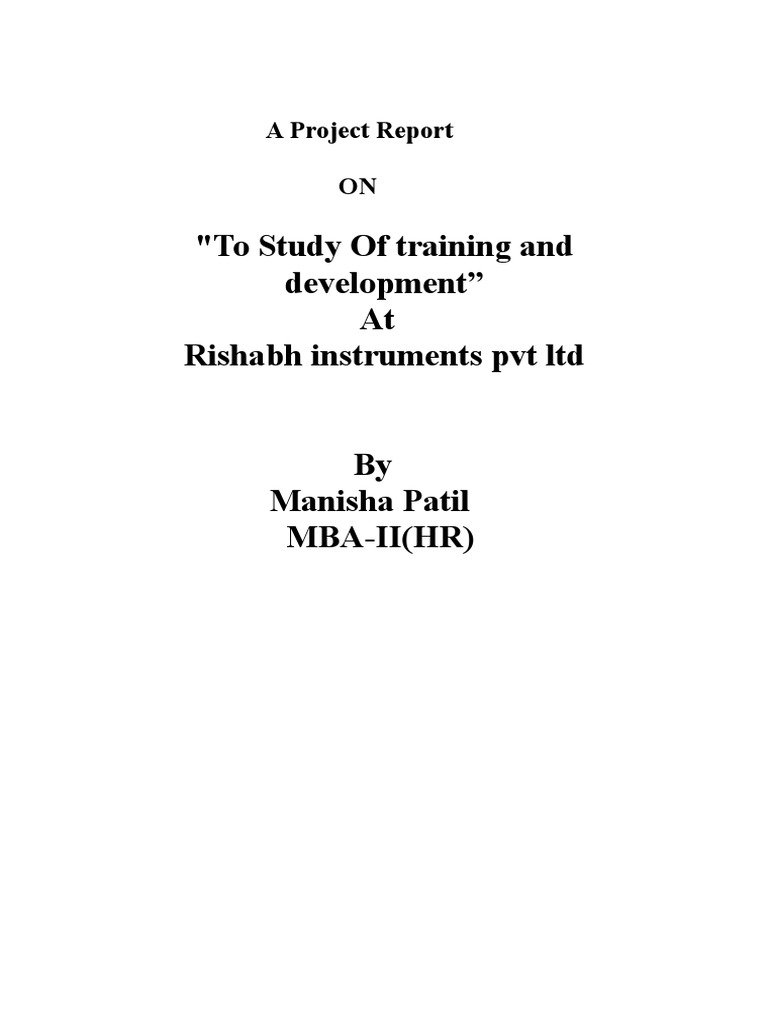 A Project Report

ON

"To Study Of training and development"

At

Rishabh instruments pvt ltd

By

Manisha Patil

MBA-II(HR)